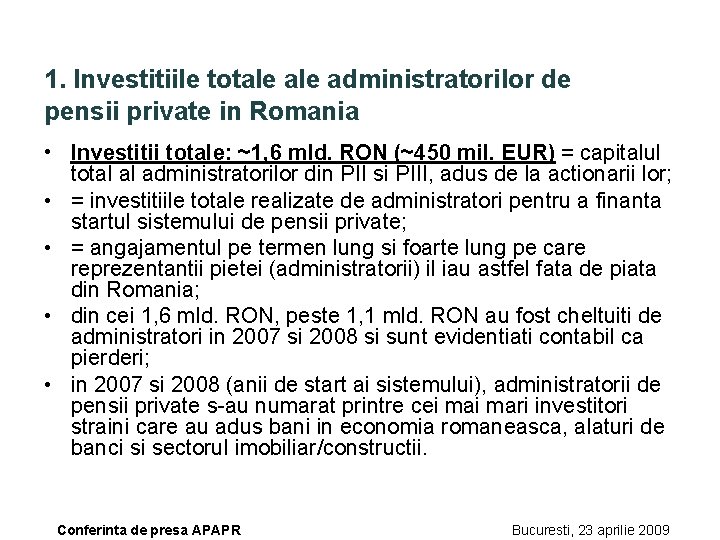 1. Investitiile totale ale administratorilor de pensii private in Romania

• Investitii totale: ~1,6 mld. RON (~450 mil. EUR) = capitalul total al administratorilor din PII si PIII, adus de la actionarii lor;
• = investitiile totale realizate de administratori pentru a finanta startul sistemului de pensii private;
• = angajamentul pe termen lung si foarte lung pe care reprezentantii pietei (administratorii) il iau astfel fata de piata din Romania;
• din cei 1,6 mld. RON, peste 1,1 mld. RON au fost cheltuiti de administratori in 2007 si 2008 si sunt evidentiati contabil ca pierderi;
• in 2007 si 2008 (anii de start ai sistemului), administratorii de pensii private s-au numarat printre cei mai mari investitori straini care au adus bani in economia romaneasca, alaturi de banci si sectorul imobiliar/constructii.

Conferinta de presa APAPR

Bucuresti, 23 aprilie 2009